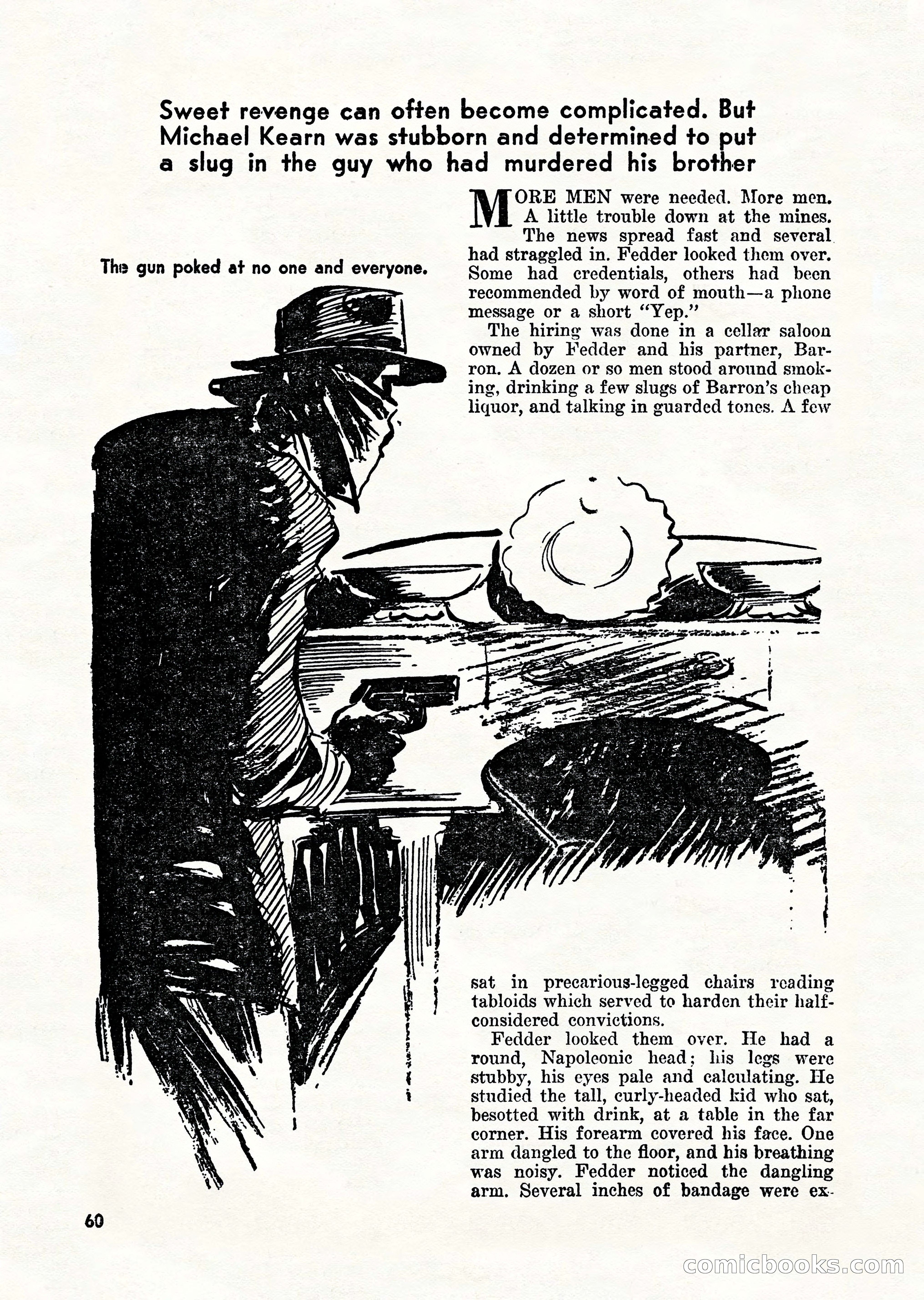 Sweet revenge can often become complicated. But Michael Kearn was stubborn and determined to put a slug in the guy who had murdered his brother

The gun poked at no one and everyone.

MORE MEN were needed. More men. A little trouble down at the mines. The news spread fast and several had straggled in. Fedder looked them over. Some had credentials, others had been recommended by word of mouth—a phone message or a short "Yep."

The hiring was done in a cellar saloon owned by Fedder and his partner, Barron. A dozen or so men stood around smoking, drinking a few slugs of Barron's cheap liquor, and talking in guarded tones. A few sat in precarious-legged chairs reading tabloids which served to harden their half-considered convictions.

Fedder looked them over. He had a round, Napoleonic head; his legs were stubby, his eyes pale and calculating. He studied the tall, curly-headed kid who sat, besotted with drink, at a table in the far corner. His forearm covered his face. One arm dangled to the floor, and his breathing was noisy. Fedder noticed the dangling arm. Several inches of bandage were ex-

60

comicbooks.com